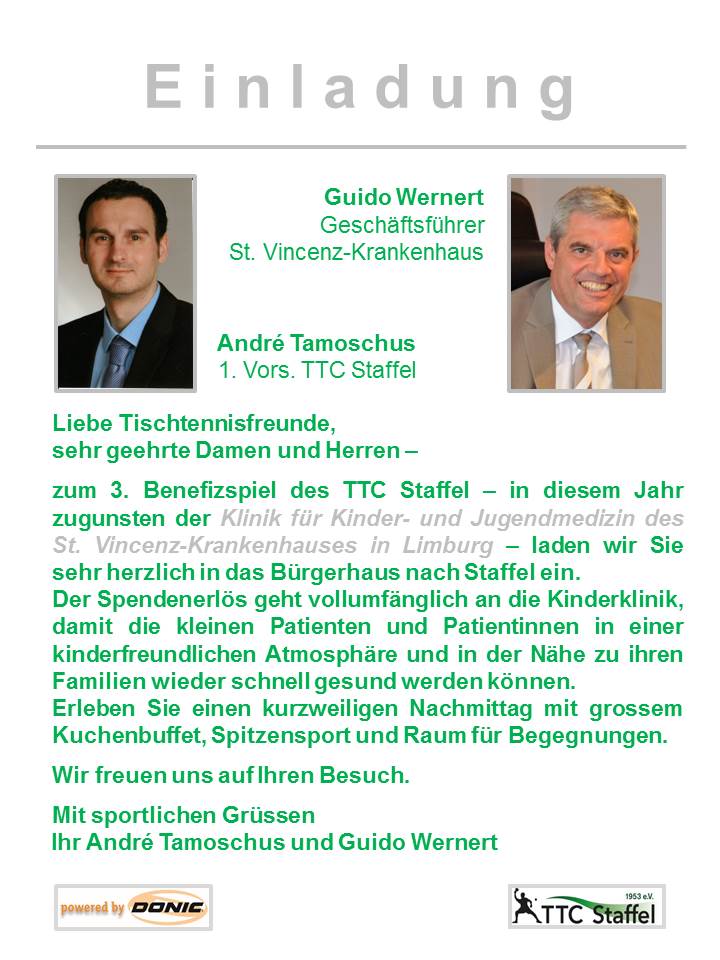 Einladung

Guido Wernert
Geschäftsführer
St. Vincenz-Krankenhaus

André Tamoschus
1. Vors. TTC Staffel

Liebe Tischtennisfreunde,
sehr geehrte Damen und Herren –

zum 3. Benefizspiel des TTC Staffel – in diesem Jahr zugunsten der Klinik für Kinder- und Jugendmedizin des St. Vincenz-Krankenhauses in Limburg – laden wir Sie sehr herzlich in das Bürgerhaus nach Staffel ein.
Der Spendenerlös geht vollumfänglich an die Kinderklinik, damit die kleinen Patienten und Patientinnen in einer kinderfreundlichen Atmosphäre und in der Nähe zu ihren Familien wieder schnell gesund werden können.
Erleben Sie einen kurzweiligen Nachmittag mit grossem Kuchenbuffet, Spitzensport und Raum für Begegnungen.

Wir freuen uns auf Ihren Besuch.

Mit sportlichen Grüssen
Ihr André Tamoschus und Guido Wernert

powered by DONIC

1953 e.V.
TTC Staffel